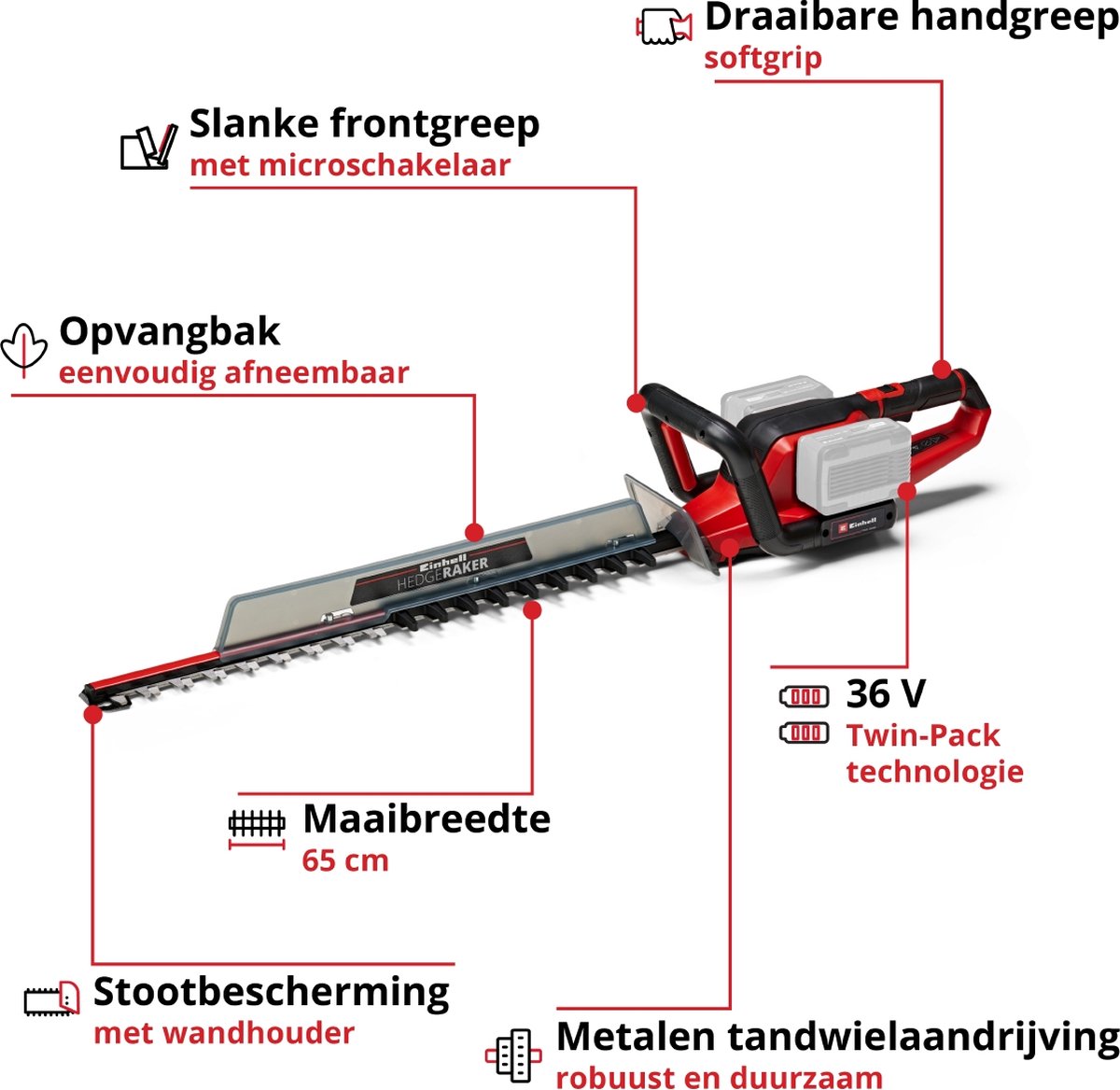 Draaibare handgreep
softgrip

Slanke frontgreep
met microschakelaar

Opvangbak
eenvoudig afneembaar

Einhell
HEDGERAKER

Einhell

36 V

Twin-Pack
technologie

Maaibreedte
65 cm

Stootbescherming
met wandhouder

Metalen tandwielaandrijving
robuust en duurzaam